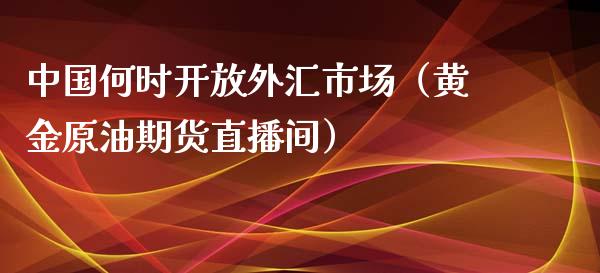 中国何时开放外汇市场（黄金原油期货直播间）